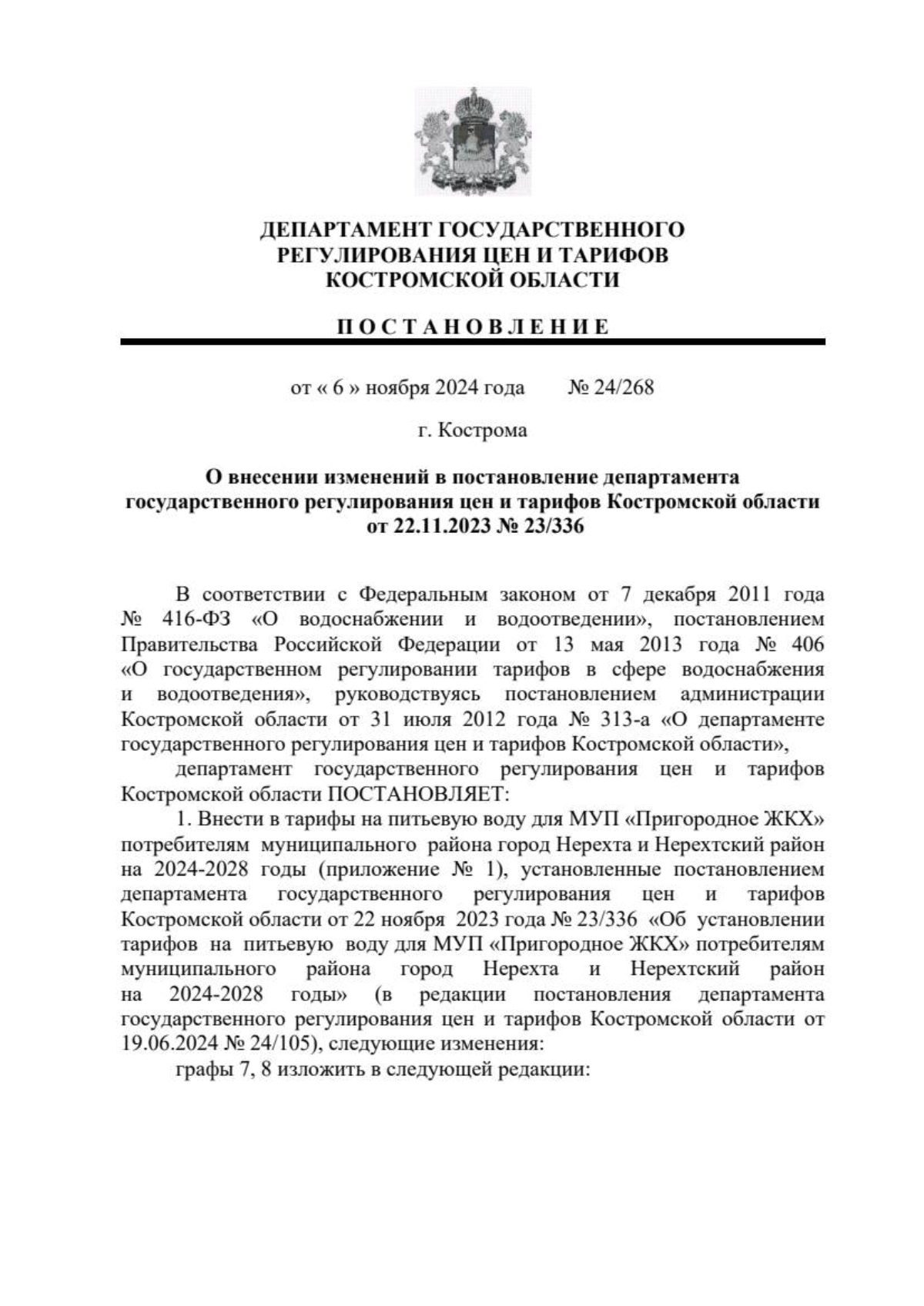 ДЕПАРТАМЕНТ ГОСУДАРСТВЕННОГО РЕГУЛИРОВАНИЯ ЦЕН И ТАРИФОВ КОСТРОМСКОЙ ОБЛАСТИ

П О С Т А Н О В Л Е Н И Е

от « 6 » ноября 2024 года № 24/268

г. Кострома

О внесении изменений в постановление департамента государственного регулирования цен и тарифов Костромской области от 22.11.2023 № 23/336

В соответствии с Федеральным законом от 7 декабря 2011 года № 416-ФЗ «О водоснабжении и водоотведении», постановлением Правительства Российской Федерации от 13 мая 2013 года № 406 «О государственном регулировании тарифов в сфере водоснабжения и водоотведения», руководствуясь постановлением администрации Костромской области от 31 июля 2012 года № 313-а «О департаменте государственного регулирования цен и тарифов Костромской области»,

департамент государственного регулирования цен и тарифов Костромской области ПОСТАНОВЛЯЕТ:

1. Внести в тарифы на питьевую воду для МУП «Пригородное ЖКХ» потребителям муниципального района город Нерехта и Нерехтский район на 2024-2028 годы (приложение № 1), установленные постановлением департамента государственного регулирования цен и тарифов Костромской области от 22 ноября 2023 года № 23/336 «Об установлении тарифов на питьевую воду для МУП «Пригородное ЖКХ» потребителям муниципального района город Нерехта и Нерехтский район на 2024-2028 годы» (в редакции постановления департамента государственного регулирования цен и тарифов Костромской области от 19.06.2024 № 24/105), следующие изменения:

графы 7, 8 изложить в следующей редакции: